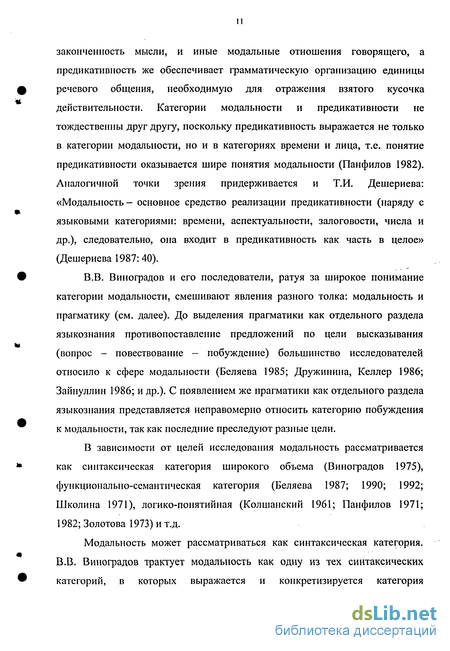 11

законченность мысли, и иные модальные отношения говорящего, а предикативность же обеспечивает грамматическую организацию единицы речевого общения, необходимую для отражения взятого кусочка действительности. Категории модальности и предикативности не тождественны друг другу, поскольку предикативность выражается не только в категории модальности, но и в категориях времени и лица, т.е. понятие предикативности оказывается шире понятия модальности (Панфилов 1982). Аналогичной точки зрения придерживается и Т.И. Дешериева: «Модальность – основное средство реализации предикативности (наряду с языковыми категориями: времени, аспектуальности, залоговости, числа и др.), следовательно, она входит в предикативность как часть в целое» (Дешериева 1987: 40).

В.В. Виноградов и его последователи, ратуя за широкое понимание категории модальности, смешивают явления разного толка: модальность и прагматику (см. далее). До выделения прагматики как отдельного раздела языкознания противопоставление предложений по цели высказывания (вопрос – повествование – побуждение) большинство исследователей относило к сфере модальности (Беляева 1985; Дружинина, Келлер 1986; Зайнуллин 1986; и др.). С появлением же прагматики как отдельного раздела языкознания представляется неправомерно относить категорию побуждения к модальности, так как последние преследуют разные цели.

В зависимости от целей исследования модальность рассматривается как синтаксическая категория широкого объема (Виноградов 1975), функционально-семантическая категория (Беляева 1987; 1990; 1992; Школина 1971), логико-понятийная (Колшанский 1961; Панфилов 1971; 1982; Золотова 1973) и т.д.

Модальность может рассматриваться как синтаксическая категория. В.В. Виноградов трактует модальность как одну из тех синтаксических категорий, в которых выражается и конкретизируется категория

dsLib.net
библиотека диссертаций